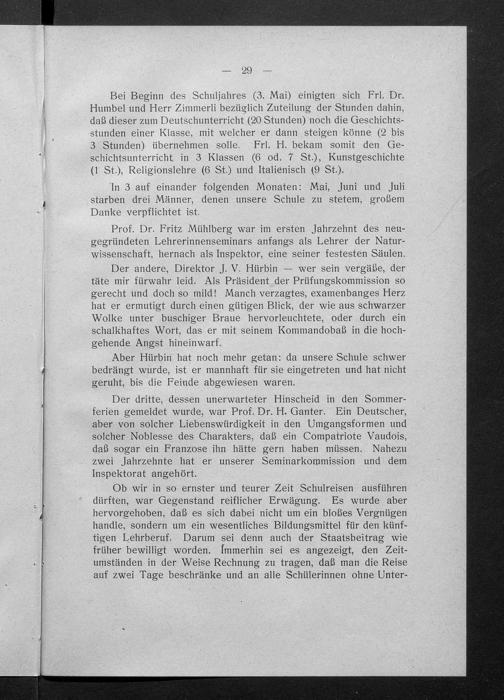 — 29 —

Bei Beginn des Schuljahres (3. Mai) einigten sich Frl. Dr. Humbel und Herr Zimmerli bezüglich Zuteilung der Stunden dahin, daß dieser zum Deutschunterricht (20 Stunden) noch die Geschichtsstunden einer Klasse, mit welcher er dann steigen könne (2 bis 3 Stunden) übernehmen solle. Frl. H. bekam somit den Geschichtsunterricht in 3 Klassen (6 od. 7 St.), Kunstgeschichte (1 St.), Religionslehre (6 St.) und Italienisch (9 St.).

In 3 auf einander folgenden Monaten: Mai, Juni und Juli starben drei Männer, denen unsere Schule zu stetem, großem Danke verpflichtet ist.

Prof. Dr. Fritz Mühlberg war im ersten Jahrzehnt des neugegründeten Lehrerinnenseminars anfangs als Lehrer der Naturwissenschaft, hernach als Inspektor, eine seiner festesten Säulen.

Der andere, Direktor J. V. Hürbin — wer sein vergäße, der täte mir fürwahr leid. Als Präsident der Prüfungskommission so gerecht und doch so mild! Manch verzagtes, examenbanges Herz hat er ermutigt durch einen gütigen Blick, der wie aus schwarzer Wolke unter buschiger Braue hervorleuchtete, oder durch ein schalkhaftes Wort, das er mit seinem Kommandobaß in die hochgehende Angst hineinwarf.

Aber Hürbin hat noch mehr getan: da unsere Schule schwer bedrängt wurde, ist er mannhaft für sie eingetreten und hat nicht geruht, bis die Feinde abgewiesen waren.

Der dritte, dessen unerwarteter Hinscheid in den Sommerferien gemeldet wurde, war Prof. Dr. H. Ganter. Ein Deutscher, aber von solcher Liebenswürdigkeit in den Umgangsformen und solcher Noblesse des Charakters, daß ein Compatriote Vaudois, daß sogar ein Franzose ihn hätte gern haben müssen. Nahezu zwei Jahrzehnte hat er unserer Seminarkommission und dem Inspektorat angehört.

Ob wir in so ernster und teurer Zeit Schulreisen ausführen dürften, war Gegenstand reiflicher Erwägung. Es wurde aber hervorgehoben, daß es sich dabei nicht um ein bloßes Vergnügen handle, sondern um ein wesentliches Bildungsmittel für den künftigen Lehrberuf. Darum sei denn auch der Staatsbeitrag wie früher bewilligt worden. Immerhin sei es angezeigt, den Zeitumständen in der Weise Rechnung zu tragen, daß man die Reise auf zwei Tage beschränke und an alle Schülerinnen ohne Unter-